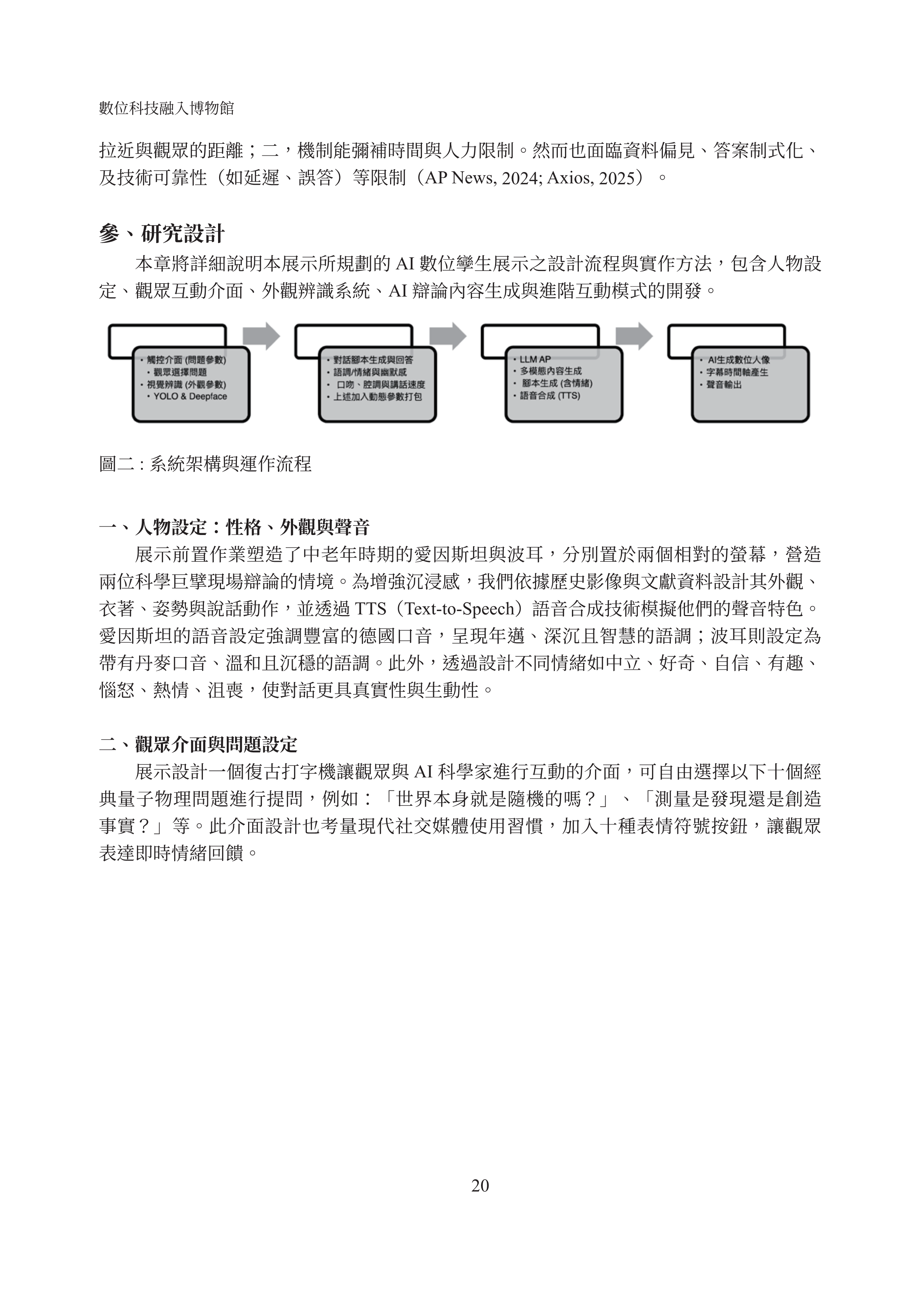 數位科技融入博物館

拉近與觀眾的距離；二，機制能彌補時間與人力限制。然而也面臨資料偏見、答案制式化、及技術可靠性（如延遲、誤答）等限制（AP News, 2024; Axios, 2025）。

參、研究設計

本章將詳細說明本展示所規劃的 AI 數位孿生展示之設計流程與實作方法，包含人物設定、觀眾互動介面、外觀辨識系統、AI 辯論內容生成與進階互動模式的開發。

• 觸控介面 (問題參數)
• 觀眾選擇問題
• 視覺辨識 (外觀參數)
• YOLO & Deepface

• 對話腳本生成與回答
• 語調/情緒與幽默感
• 口吻、腔調與講話速度
• 上述加入動態參數打包

• LLM AP
• 多模態內容生成
• 腳本生成 (含情緒)
• 語音合成 (TTS)

• AI生成數位人像
• 字幕時間軸產生
• 聲音輸出

圖二 : 系統架構與運作流程

一、人物設定：性格、外觀與聲音

展示前置作業塑造了中老年時期的愛因斯坦與波耳，分別置於兩個相對的螢幕，營造兩位科學巨擘現場辯論的情境。為增強沉浸感，我們依據歷史影像與文獻資料設計其外觀、衣著、姿勢與說話動作，並透過 TTS（Text-to-Speech）語音合成技術模擬他們的聲音特色。愛因斯坦的語音設定強調豐富的德國口音，呈現年邁、深沉且智慧的語調；波耳則設定為帶有丹麥口音、溫和且沉穩的語調。此外，透過設計不同情緒如中立、好奇、自信、有趣、惱怒、熱情、沮喪，使對話更具真實性與生動性。

二、觀眾介面與問題設定

展示設計一個復古打字機讓觀眾與 AI 科學家進行互動的介面，可自由選擇以下十個經典量子物理問題進行提問，例如：「世界本身就是隨機的嗎？」、「測量是發現還是創造事實？」等。此介面設計也考量現代社交媒體使用習慣，加入十種表情符號按鈕，讓觀眾表達即時情緒回饋。

20